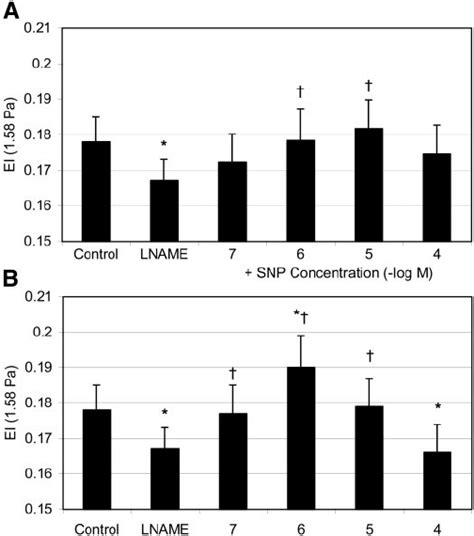 A

0.21
0.2
0.19
0.18
0.17
0.16
0.15

EI (1.58 Pa)

*
†
†

Control LNAME 7 6 5 4
+ SNP Concentration (-log M)

B

0.21
0.2
0.19
0.18
0.17
0.16
0.15

EI (1.58 Pa)

*
†
*†
†
*

Control LNAME 7 6 5 4